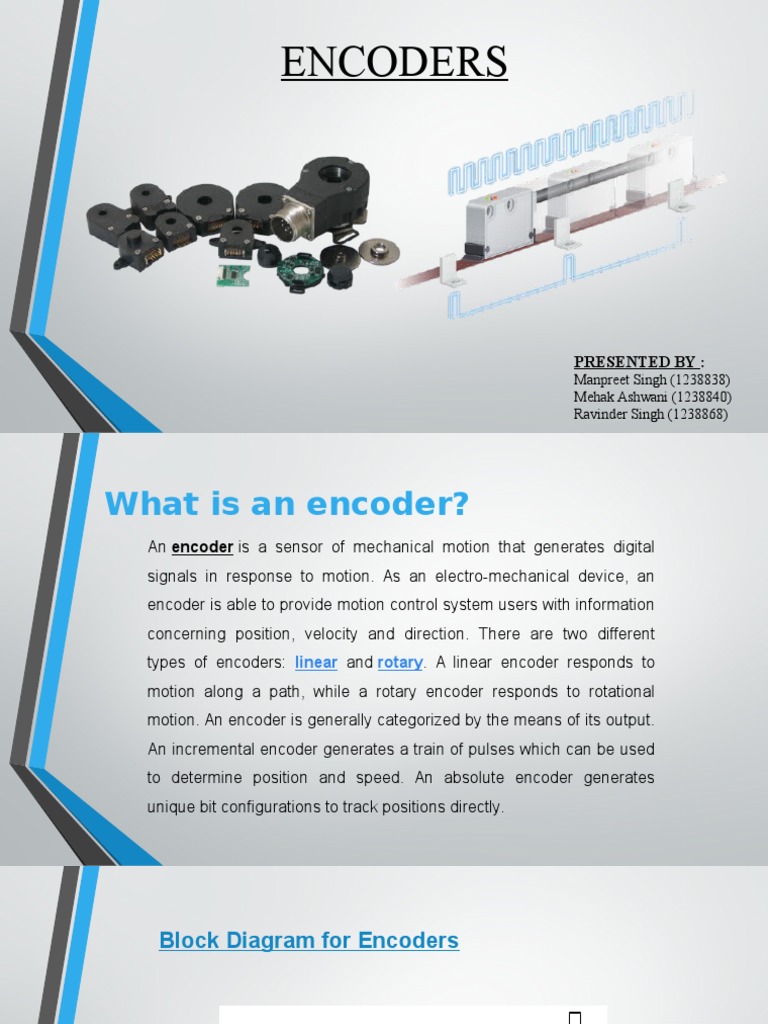 ENCODERS

PRESENTED BY :
Manpreet Singh (1238838)
Mehak Ashwani (1238840)
Ravinder Singh (1238868)

What is an encoder?

An encoder is a sensor of mechanical motion that generates digital signals in response to motion. As an electro-mechanical device, an encoder is able to provide motion control system users with information concerning position, velocity and direction. There are two different types of encoders: linear and rotary. A linear encoder responds to motion along a path, while a rotary encoder responds to rotational motion. An encoder is generally categorized by the means of its output. An incremental encoder generates a train of pulses which can be used to determine position and speed. An absolute encoder generates unique bit configurations to track positions directly.

Block Diagram for Encoders